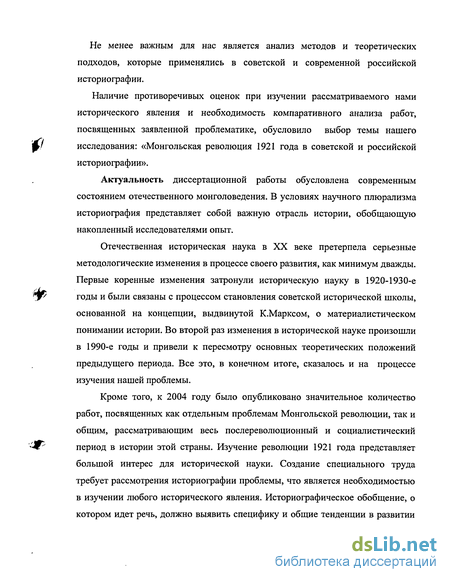 Не менее важным для нас является анализ методов и теоретических подходов, которые применялись в советской и современной российской историографии.

Наличие противоречивых оценок при изучении рассматриваемого нами исторического явления и необходимость компаративного анализа работ, посвященных заявленной проблематике, обусловило выбор темы нашего исследования: «Монгольская революция 1921 года в советской и российской историографии».

Актуальность диссертационной работы обусловлена современным состоянием отечественного монголоведения. В условиях научного плюрализма историография представляет собой важную отрасль истории, обобщающую накопленный исследователями опыт.

Отечественная историческая наука в XX веке претерпела серьезные методологические изменения в процессе своего развития, как минимум дважды. Первые коренные изменения затронули историческую науку в 1920-1930-е годы и были связаны с процессом становления советской исторической школы, основанной на концепции, выдвинутой К.Марксом, о материалистическом понимании истории. Во второй раз изменения в исторической науке произошли в 1990-е годы и привели к пересмотру основных теоретических положений предыдущего периода. Все это, в конечном итоге, сказалось и на процессе изучения нашей проблемы.

Кроме того, к 2004 году было опубликовано значительное количество работ, посвященных как отдельным проблемам Монгольской революции, так и общим, рассматривающим весь послереволюционный и социалистический период в истории этой страны. Изучение революции 1921 года представляет большой интерес для исторической науки. Создание специального труда требует рассмотрения историографии проблемы, что является необходимостью в изучении любого исторического явления. Историографическое обобщение, о котором идет речь, должно выявить специфику и общие тенденции в развитии

dsLib.net
библиотека диссертаций